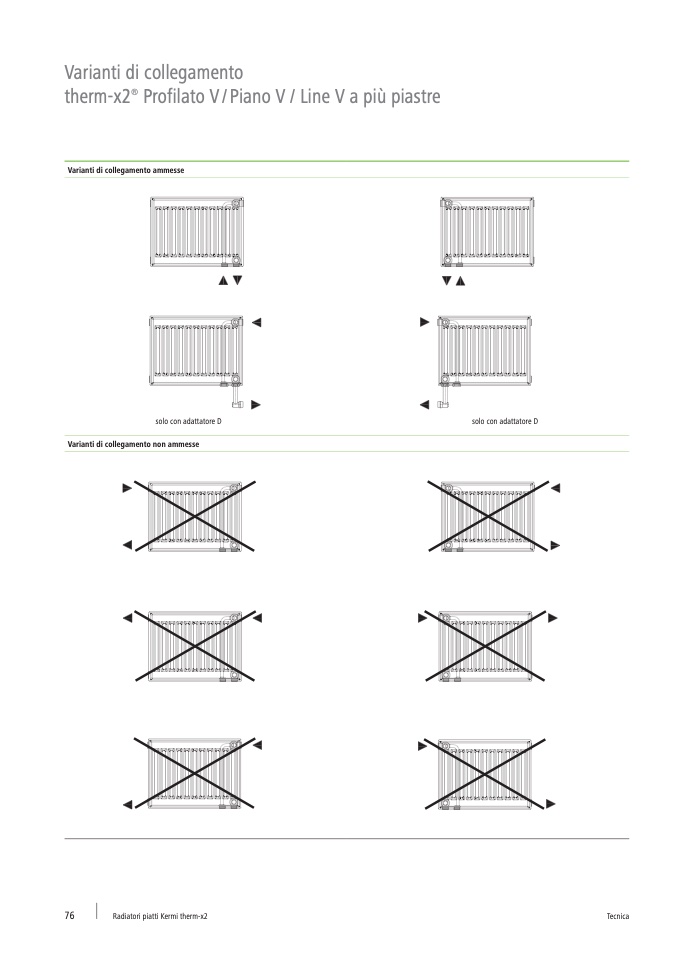 Varianti di collegamento
therm-x2® Profilato V / Piano V / Line V a più piastre

Varianti di collegamento ammesse

solo con adattatore D

solo con adattatore D

Varianti di collegamento non ammesse

76

Radiatori piatti Kermi therm-x2

Tecnica